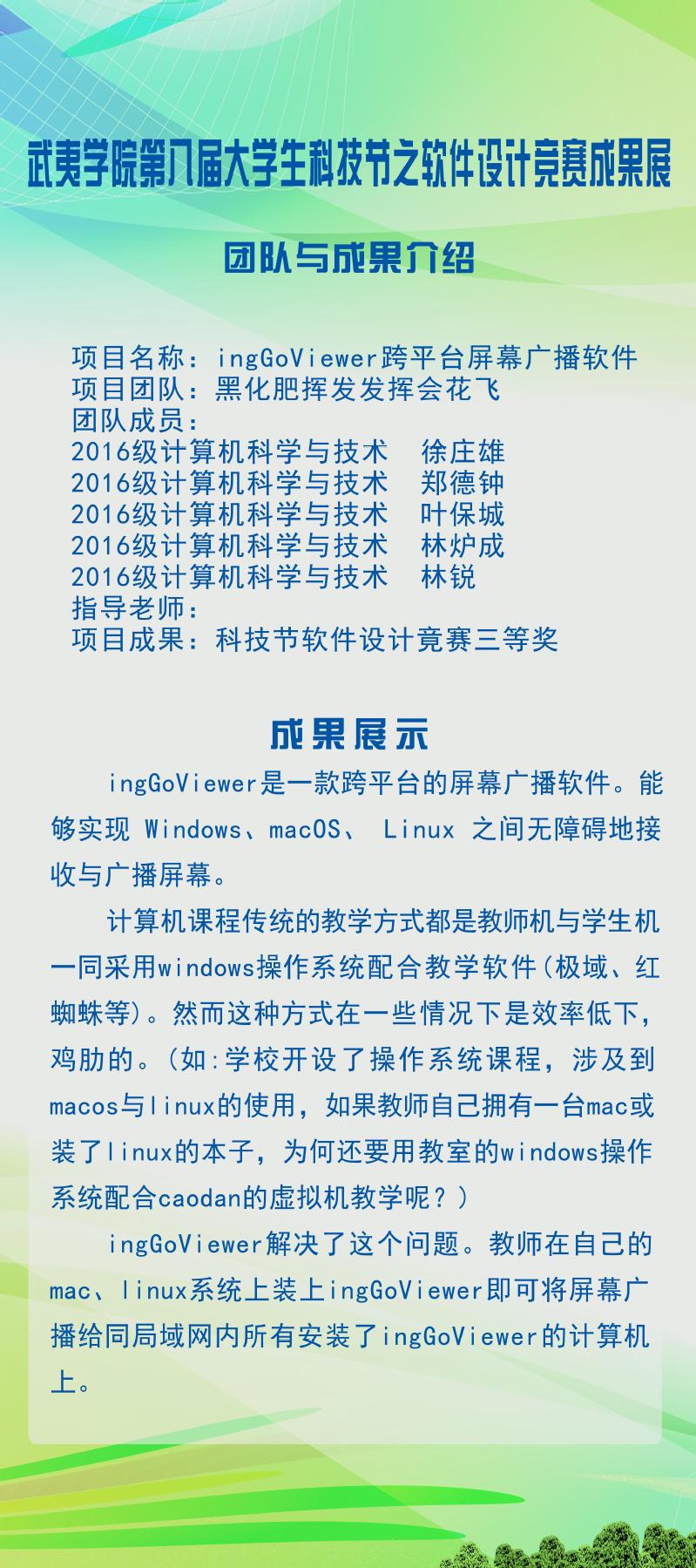 武夷学院第八届大学生科技节之软件设计竞赛成果展

团队与成果介绍

项目名称：ingGoViewer跨平台屏幕广播软件
项目团队：黑化肥挥发发挥会花飞
团队成员：
2016级计算机科学与技术　徐庄雄
2016级计算机科学与技术　郑德钟
2016级计算机科学与技术　叶保城
2016级计算机科学与技术　林炉成
2016级计算机科学与技术　林锐
指导老师：
项目成果：科技节软件设计竞赛三等奖

成果展示

ingGoViewer是一款跨平台的屏幕广播软件。能够实现 Windows、macOS、 Linux 之间无障碍地接收与广播屏幕。

计算机课程传统的教学方式都是教师机与学生机一同采用windows操作系统配合教学软件(极域、红蜘蛛等)。然而这种方式在一些情况下是效率低下，鸡肋的。(如:学校开设了操作系统课程，涉及到macos与linux的使用，如果教师自己拥有一台mac或装了linux的本子，为何还要用教室的windows操作系统配合caodan的虚拟机教学呢？)

ingGoViewer解决了这个问题。教师在自己的mac、linux系统上装上ingGoViewer即可将屏幕广播给同局域网内所有安装了ingGoViewer的计算机上。